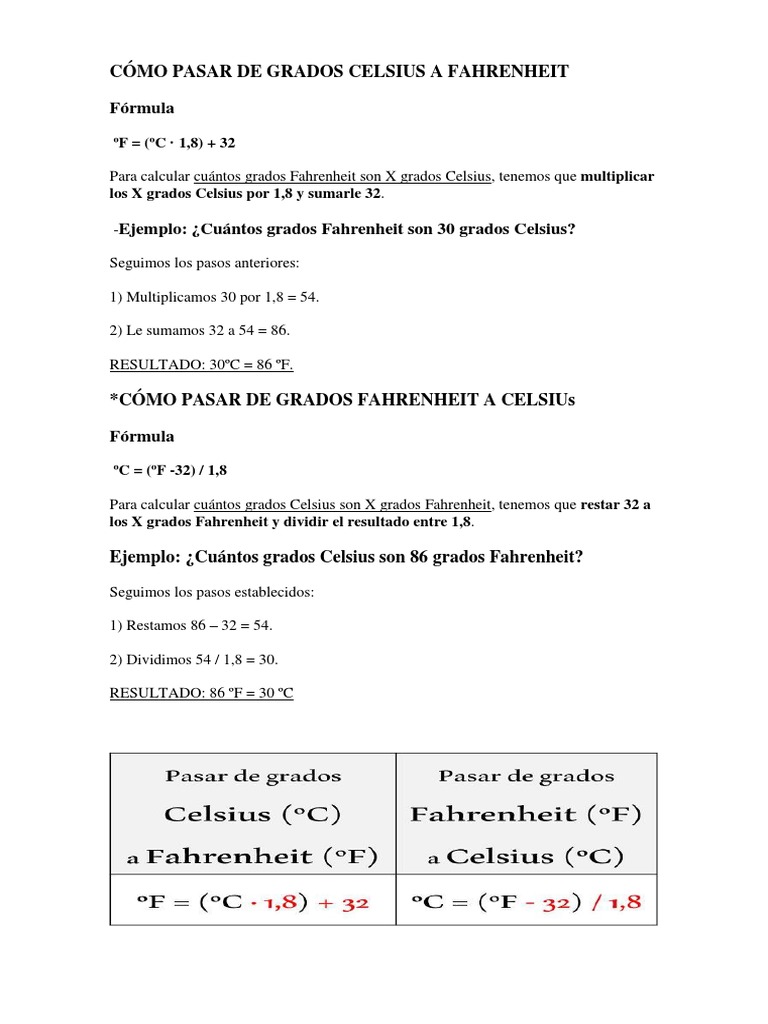 CÓMO PASAR DE GRADOS CELSIUS A FAHRENHEIT

Fórmula

ºF = (ºC · 1,8) + 32

Para calcular cuántos grados Fahrenheit son X grados Celsius, tenemos que multiplicar los X grados Celsius por 1,8 y sumarle 32.

-Ejemplo: ¿Cuántos grados Fahrenheit son 30 grados Celsius?

Seguimos los pasos anteriores:

1) Multiplicamos 30 por 1,8 = 54.

2) Le sumamos 32 a 54 = 86.

RESULTADO: 30ºC = 86 ºF.

*CÓMO PASAR DE GRADOS FAHRENHEIT A CELSIUs

Fórmula

ºC = (ºF -32) / 1,8

Para calcular cuántos grados Celsius son X grados Fahrenheit, tenemos que restar 32 a los X grados Fahrenheit y dividir el resultado entre 1,8.

Ejemplo: ¿Cuántos grados Celsius son 86 grados Fahrenheit?

Seguimos los pasos establecidos:

1) Restamos 86 – 32 = 54.

2) Dividimos 54 / 1,8 = 30.

RESULTADO: 86 ºF = 30 ºC

| Pasar de grados Celsius (ºC) a Fahrenheit (ºF) | Pasar de grados Fahrenheit (ºF) a Celsius (ºC) |
|---|---|
| ºF = (ºC · 1,8) + 32 | ºC = (ºF - 32) / 1,8 |